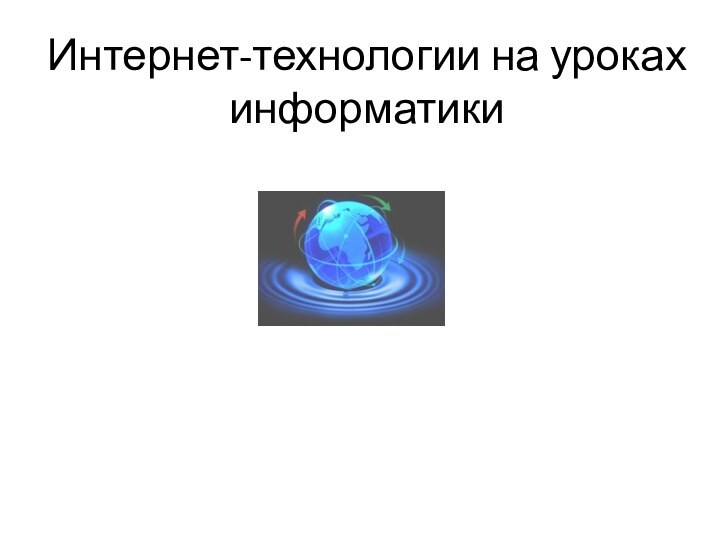 Интернет-технологии на уроках информатики